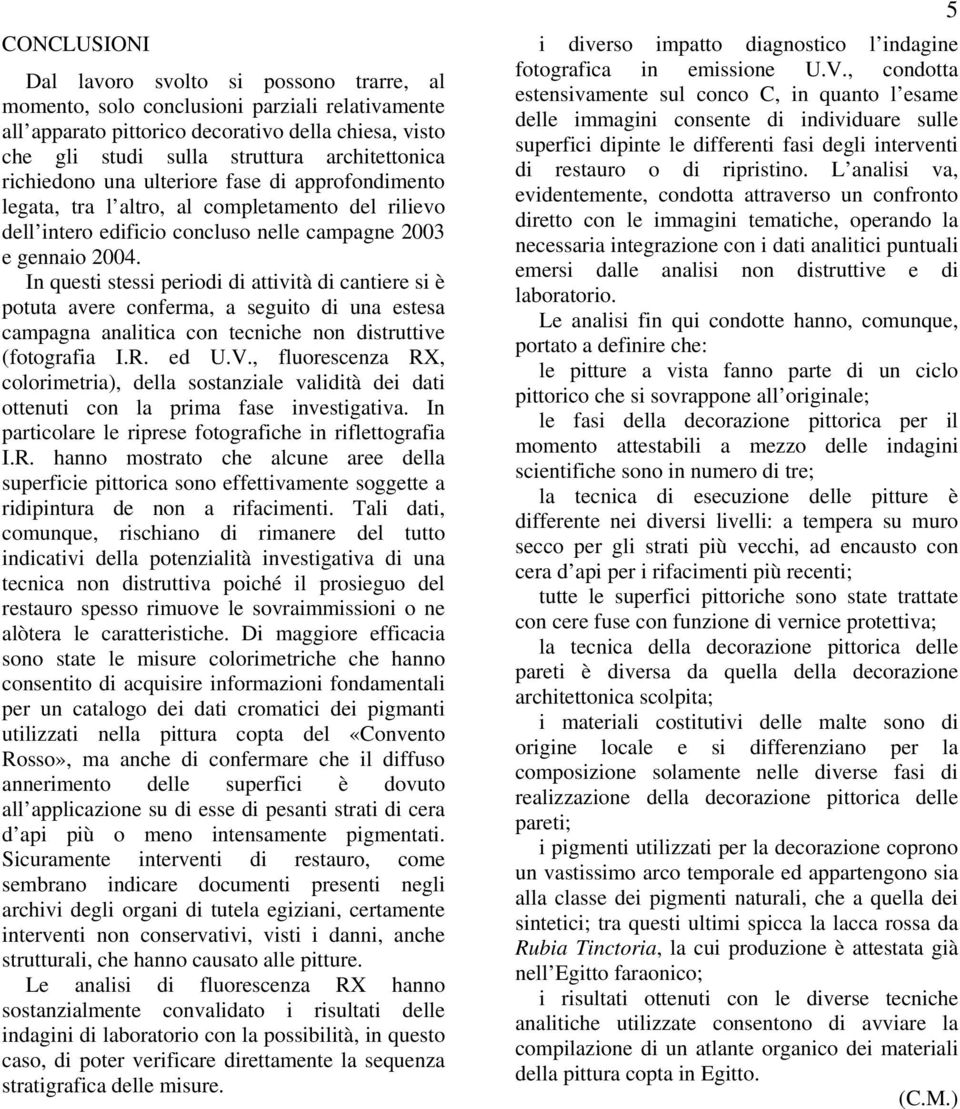 5

CONCLUSIONI

Dal lavoro svolto si possono trarre, al momento, solo conclusioni parziali relativamente all apparato pittorico decorativo della chiesa, visto che gli studi sulla struttura architettonica richiedono una ulteriore fase di approfondimento legata, tra l altro, al completamento del rilievo dell intero edificio concluso nelle campagne 2003 e gennaio 2004.

In questi stessi periodi di attività di cantiere si è potuta avere conferma, a seguito di una estesa campagna analitica con tecniche non distruttive (fotografia I.R. ed U.V., fluorescenza RX, colorimetria), della sostanziale validità dei dati ottenuti con la prima fase investigativa. In particolare le riprese fotografiche in riflettografia I.R. hanno mostrato che alcune aree della superficie pittorica sono effettivamente soggette a ridipintura de non a rifacimenti. Tali dati, comunque, rischiano di rimanere del tutto indicativi della potenzialità investigativa di una tecnica non distruttiva poiché il prosieguo del restauro spesso rimuove le sovraimmissioni o ne alòtera le caratteristiche. Di maggiore efficacia sono state le misure colorimetriche che hanno consentito di acquisire informazioni fondamentali per un catalogo dei dati cromatici dei pigmanti utilizzati nella pittura copta del «Convento Rosso», ma anche di confermare che il diffuso annerimento delle superfici è dovuto all applicazione su di esse di pesanti strati di cera d api più o meno intensamente pigmentati. Sicuramente interventi di restauro, come sembrano indicare documenti presenti negli archivi degli organi di tutela egiziani, certamente interventi non conservativi, visti i danni, anche strutturali, che hanno causato alle pitture.

Le analisi di fluorescenza RX hanno sostanzialmente convalidato i risultati delle indagini di laboratorio con la possibilità, in questo caso, di poter verificare direttamente la sequenza stratigrafica delle misure.

i diverso impatto diagnostico l indagine fotografica in emissione U.V., condotta estensivamente sul conco C, in quanto l esame delle immagini consente di individuare sulle superfici dipinte le differenti fasi degli interventi di restauro o di ripristino. L analisi va, evidentemente, condotta attraverso un confronto diretto con le immagini tematiche, operando la necessaria integrazione con i dati analitici puntuali emersi dalle analisi non distruttive e di laboratorio.

Le analisi fin qui condotte hanno, comunque, portato a definire che:

le pitture a vista fanno parte di un ciclo pittorico che si sovrappone all originale;

le fasi della decorazione pittorica per il momento attestabili a mezzo delle indagini scientifiche sono in numero di tre;

la tecnica di esecuzione delle pitture è differente nei diversi livelli: a tempera su muro secco per gli strati più vecchi, ad encausto con cera d api per i rifacimenti più recenti;

tutte le superfici pittoriche sono state trattate con cere fuse con funzione di vernice protettiva;

la tecnica della decorazione pittorica delle pareti è diversa da quella della decorazione architettonica scolpita;

i materiali costitutivi delle malte sono di origine locale e si differenziano per la composizione solamente nelle diverse fasi di realizzazione della decorazione pittorica delle pareti;

i pigmenti utilizzati per la decorazione coprono un vastissimo arco temporale ed appartengono sia alla classe dei pigmenti naturali, che a quella dei sintetici; tra questi ultimi spicca la lacca rossa da Rubia Tinctoria, la cui produzione è attestata già nell Egitto faraonico;

i risultati ottenuti con le diverse tecniche analitiche utilizzate consentono di avviare la compilazione di un atlante organico dei materiali della pittura copta in Egitto.

(C.M.)